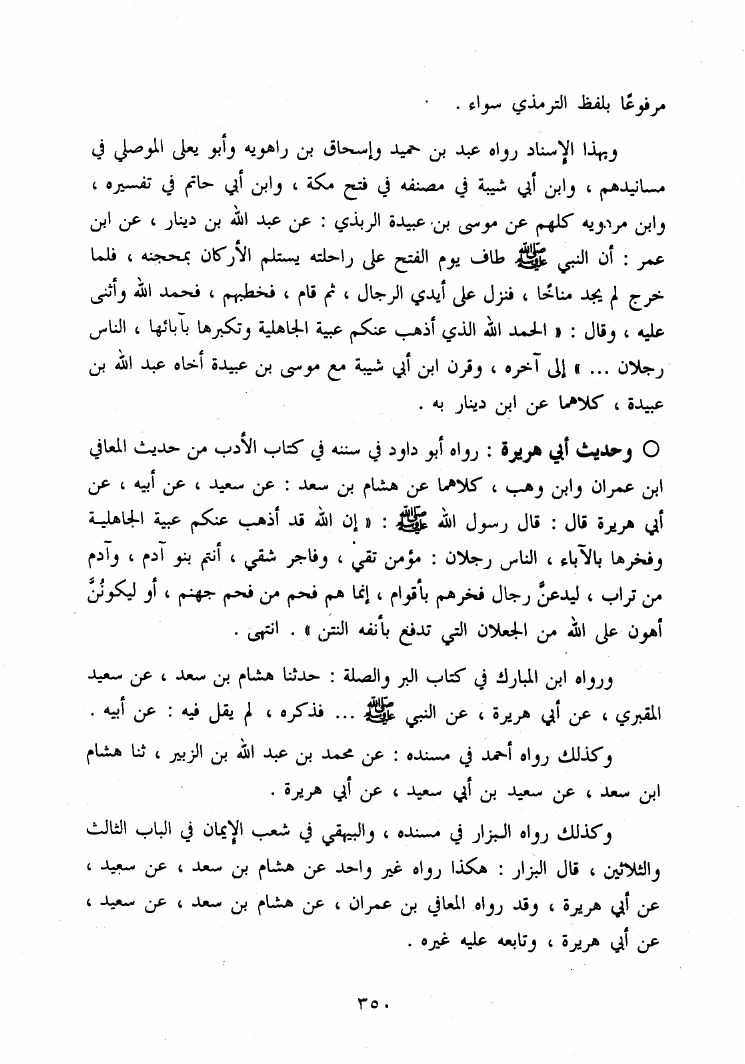 مرفوعًا بلفظ الترمذي سواء .

وبهذا الإسناد رواه عبد بن حميد وإسحاق بن راهويه وأبو يعلى الموصلي في مسانيدهم ، وابن أبي شيبة في مصنفه في فتح مكة ، وابن أبي حاتم في تفسيره ، وابن مردويه كلهم عن موسى بن عبيدة الربذي : عن عبد الله بن دينار ، عن ابن عمر : أن النبي ﷺ طاف يوم الفتح على راحلته يستلم الأركان بمحجنه ، فلما خرج لم يجد مناخًا ، فنزل على أيدي الرجال ، ثم قام ، فخطبهم ، فحمد الله وأثنى عليه ، وقال : « الحمد لله الذي أذهب عنكم عبية الجاهلية وتكبرها بآبائها ، الناس رجلان ... » إلى آخره ، وقرن ابن أبي شيبة مع موسى بن عبيدة أخاه عبد الله بن عبيدة ، كلاهما عن ابن دينار به .

○ وحديث أبي هريرة : رواه أبو داود في سننه في كتاب الأدب من حديث المعافي ابن عمران وابن وهب ، كلاهما عن هشام بن سعد : عن سعيد ، عن أبيه ، عن أبي هريرة قال : قال رسول الله ﷺ : « إن الله قد أذهب عنكم عبية الجاهلية وفخرها بالآباء ، الناس رجلان : مؤمن تقي ، وفاجر شقي ، أنتم بنو آدم ، وآدم من تراب ، ليدعنَّ رجال فخرهم بأقوام ، إنما هم فحم من فحم جهنم ، أو ليكونُنَّ أهون على الله من الجعلان التي تدفع بأنفه النتن » . انتهى .

ورواه ابن المبارك في كتاب البر والصلة : حدثنا هشام بن سعد ، عن سعيد المقبري ، عن أبي هريرة ، عن النبي ﷺ ... فذكره ، لم يقل فيه : عن أبيه .

وكذلك رواه أحمد في مسنده : عن محمد بن عبد الله بن الزبير ، ثنا هشام ابن سعد ، عن سعيد بن أبي سعيد ، عن أبي هريرة .

وكذلك رواه البزار في مسنده ، والبيهقي في شعب الإيمان في الباب الثالث والثلاثين ، قال البزار : هكذا رواه غير واحد عن هشام بن سعد ، عن سعيد ، عن أبي هريرة ، وقد رواه المعافي بن عمران ، عن هشام بن سعد ، عن سعيد ، عن أبي هريرة ، وتابعه عليه غيره .

٣٥٠